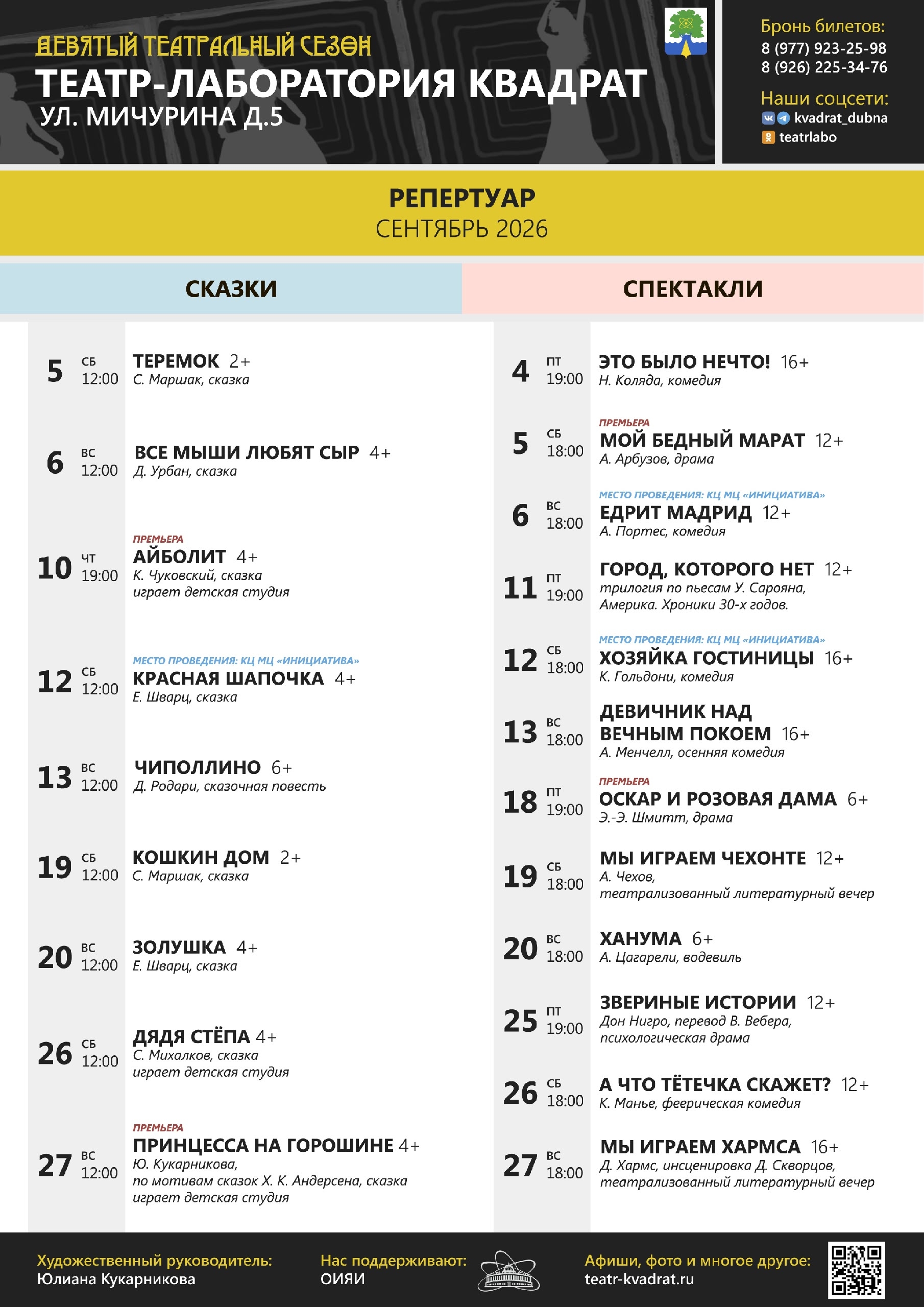 ДЕВЯТЫЙ ТЕАТРАЛЬНЫЙ СЕЗОН
ТЕАТР-ЛАБОРАТОРИЯ КВАДРАТ
УЛ. МИЧУРИНА Д.5

Бронь билетов:
8 (977) 923-25-98
8 (926) 225-34-76
Наши соцсети:
kvadrat_dubna
teatrlabo

РЕПЕРТУАР
СЕНТЯБРЬ 2026

СКАЗКИ

5 СБ 12:00 ТЕРЕМОК 2+
С. Маршак, сказка

6 ВС 12:00 ВСЕ МЫШИ ЛЮБЯТ СЫР 4+
Д. Урбан, сказка

10 ЧТ 19:00 ПРЕМЬЕРА
АЙБОЛИТ 4+
К. Чуковский, сказка
играет детская студия

12 СБ 12:00 МЕСТО ПРОВЕДЕНИЯ: КЦ МЦ «ИНИЦИАТИВА»
КРАСНАЯ ШАПОЧКА 4+
Е. Шварц, сказка

13 ВС 12:00 ЧИПОЛЛИНО 6+
Д. Родари, сказочная повесть

19 СБ 12:00 КОШКИН ДОМ 2+
С. Маршак, сказка

20 ВС 12:00 ЗОЛУШКА 4+
Е. Шварц, сказка

26 СБ 12:00 ДЯДЯ СТЁПА 4+
С. Михалков, сказка
играет детская студия

27 ВС 12:00 ПРЕМЬЕРА
ПРИНЦЕССА НА ГОРОШИНЕ 4+
Ю. Кукарникова,
по мотивам сказок Х. К. Андерсена, сказка
играет детская студия

СПЕКТАКЛИ

4 ПТ 19:00 ЭТО БЫЛО НЕЧТО! 16+
Н. Коляда, комедия

5 СБ 18:00 ПРЕМЬЕРА
МОЙ БЕДНЫЙ МАРАТ 12+
А. Арбузов, драма

6 ВС 18:00 МЕСТО ПРОВЕДЕНИЯ: КЦ МЦ «ИНИЦИАТИВА»
ЕДРИТ МАДРИД 12+
А. Портес, комедия

11 ПТ 19:00 ГОРОД, КОТОРОГО НЕТ 12+
трилогия по пьесам У. Сарояна,
Америка. Хроники 30-х годов.

12 СБ 18:00 МЕСТО ПРОВЕДЕНИЯ: КЦ МЦ «ИНИЦИАТИВА»
ХОЗЯЙКА ГОСТИНИЦЫ 16+
К. Гольдони, комедия

13 ВС 18:00 ДЕВИЧНИК НАД ВЕЧНЫМ ПОКОЕМ 16+
А. Менчелл, осенняя комедия

18 ПТ 19:00 ПРЕМЬЕРА
ОСКАР И РОЗОВАЯ ДАМА 6+
Э.-Э. Шмитт, драма

19 СБ 18:00 МЫ ИГРАЕМ ЧЕХОНТЕ 12+
А. Чехов,
театрализованный литературный вечер

20 ВС 18:00 ХАНУМА 6+
А. Цагарели, водевиль

25 ПТ 19:00 ЗВЕРИНЫЕ ИСТОРИИ 12+
Дон Нигро, перевод В. Вебера,
психологическая драма

26 СБ 18:00 А ЧТО ТЁТЕЧКА СКАЖЕТ? 12+
К. Манье, феерическая комедия

27 ВС 18:00 МЫ ИГРАЕМ ХАРМСА 16+
Д. Хармс, инсценировка Д. Скворцов,
театрализованный литературный вечер

Художественный руководитель:
Юлиана Кукарникова

Нас поддерживают:
ОИЯИ

Афиши, фото и многое другое:
teatr-kvadrat.ru